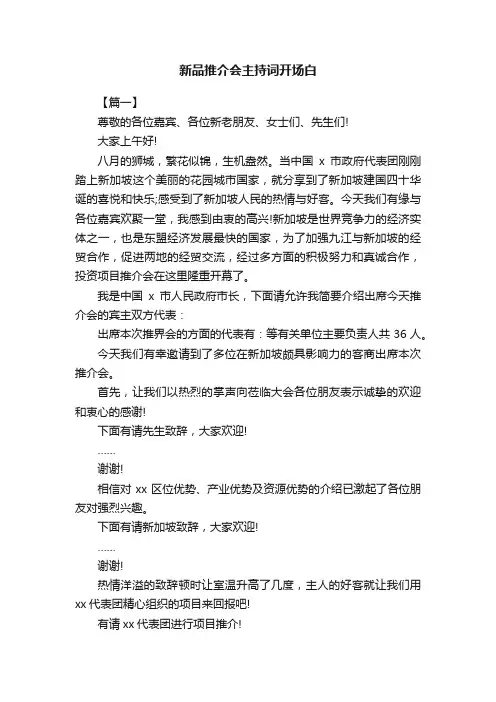 新品推介会主持词开场白

【篇一】

尊敬的各位嘉宾、各位新老朋友、女士们、先生们!

大家上午好!

八月的狮城，繁花似锦，生机盎然。当中国 x 市政府代表团刚刚踏上新加坡这个美丽的花园城市国家，就分享到了新加坡建国四十华诞的喜悦和快乐;感受到了新加坡人民的热情与好客。今天我们有缘与各位嘉宾欢聚一堂，我感到由衷的高兴!新加坡是世界竞争力的经济实体之一，也是东盟经济发展最快的国家，为了加强九江与新加坡的经贸合作，促进两地的经贸交流，经过多方面的积极努力和真诚合作，投资项目推介会在这里隆重开幕了。

我是中国 x 市人民政府市长，下面请允许我简要介绍出席今天推介会的宾主双方代表：

出席本次推界会的方面的代表有：等有关单位主要负责人共 36 人。

今天我们有幸邀请到了多位在新加坡颇具影响力的客商出席本次推介会。

首先，让我们以热烈的掌声向莅临大会各位朋友表示诚挚的欢迎和衷心的感谢!

下面有请先生致辞，大家欢迎!

……

谢谢!

相信对 xx 区位优势、产业优势及资源优势的介绍已激起了各位朋友对强烈兴趣。

下面有请新加坡致辞，大家欢迎!

……

谢谢!

热情洋溢的致辞顿时让室温升高了几度，主人的好客就让我们用 xx 代表团精心组织的项目来回报吧!

有请 xx 代表团进行项目推介!